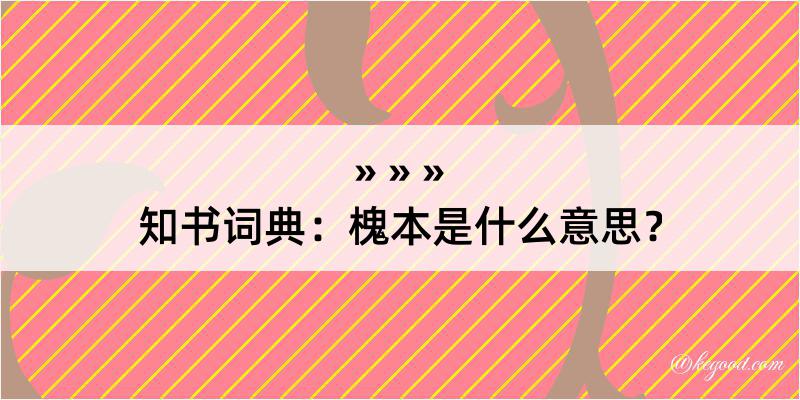 » » »
知书词典：槐本是什么意思？
@kegood.com